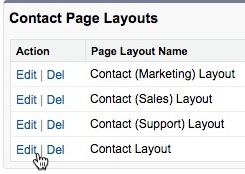 Contact Page Layouts

| Action | Page Layout Name |
|---|---|
| Edit \| Del | Contact (Marketing) Layout |
| Edit \| Del | Contact (Sales) Layout |
| Edit \| Del | Contact (Support) Layout |
| Edit \| Del | Contact Layout |